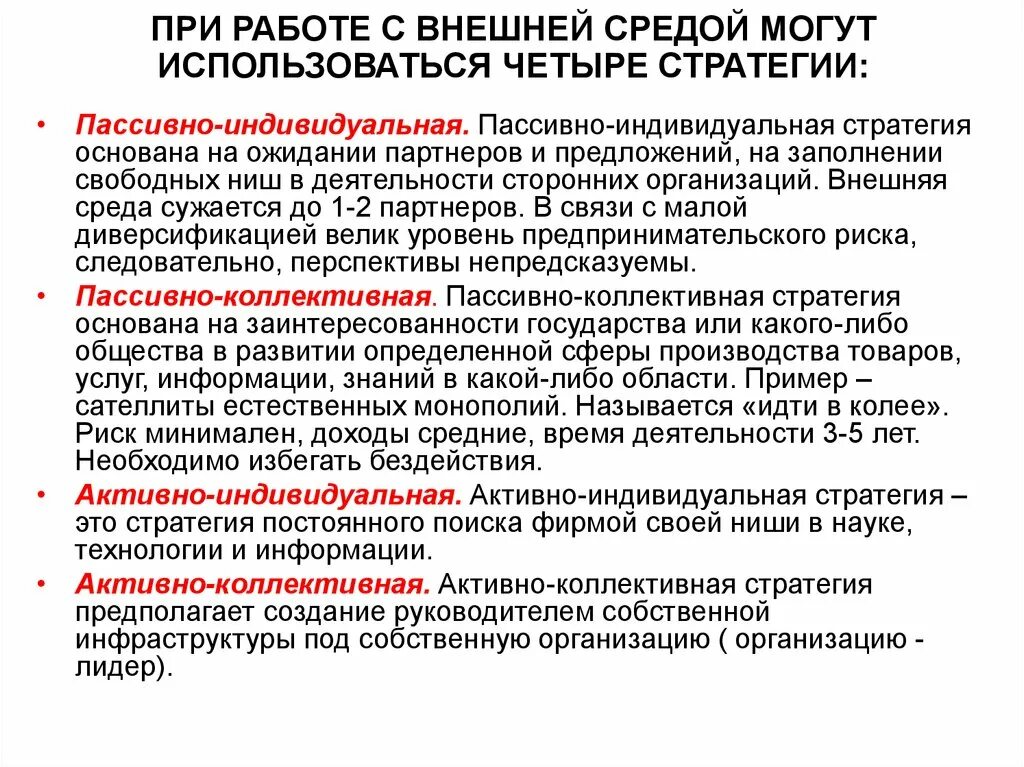 ПРИ РАБОТЕ С ВНЕШНЕЙ СРЕДОЙ МОГУТ ИСПОЛЬЗОВАТЬСЯ ЧЕТЫРЕ СТРАТЕГИИ:

• Пассивно-индивидуальная. Пассивно-индивидуальная стратегия основана на ожидании партнеров и предложений, на заполнении свободных ниш в деятельности сторонних организаций. Внешняя среда сужается до 1-2 партнеров. В связи с малой диверсификацией велик уровень предпринимательского риска, следовательно, перспективы непредсказуемы.

• Пассивно-коллективная. Пассивно-коллективная стратегия основана на заинтересованности государства или какого-либо общества в развитии определенной сферы производства товаров, услуг, информации, знаний в какой-либо области. Пример – сателлиты естественных монополий. Называется «идти в колее». Риск минимален, доходы средние, время деятельности 3-5 лет. Необходимо избегать бездействия.

• Активно-индивидуальная. Активно-индивидуальная стратегия – это стратегия постоянного поиска фирмой своей ниши в науке, технологии и информации.

• Активно-коллективная. Активно-коллективная стратегия предполагает создание руководителем собственной инфраструктуры под собственную организацию ( организацию - лидер).